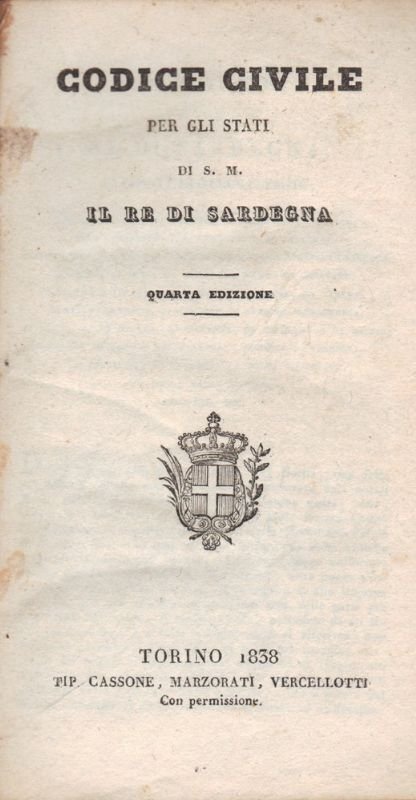 CODICE CIVILE
PER GLI STATI
DI S. M.
IL RE DI SARDEGNA

QUARTA EDIZIONE

TORINO 1838
TIP. CASSONE, MARZORATI, VERCELLOTTI
Con permissione.